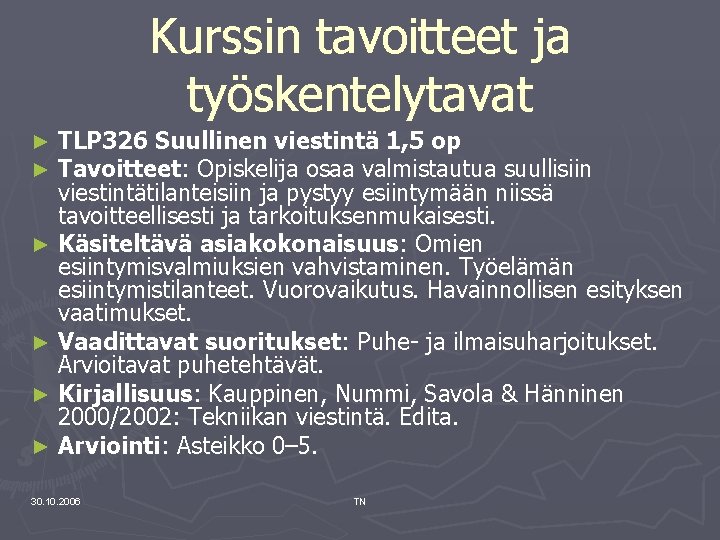 Kurssin tavoitteet ja työskentelytavat

► TLP326 Suullinen viestintä 1,5 op
► Tavoitteet: Opiskelija osaa valmistautua suullisiin viestintätilanteisiin ja pystyy esiintymään niissä tavoitteellisesti ja tarkoituksenmukaisesti.
► Käsiteltävä asiakokonaisuus: Omien esiintymisvalmiuksien vahvistaminen. Työelämän esiintymistilanteet. Vuorovaikutus. Havainnollisen esityksen vaatimukset.
► Vaadittavat suoritukset: Puhe- ja ilmaisuharjoitukset. Arvioitavat puhetehtävät.
► Kirjallisuus: Kauppinen, Nummi, Savola & Hänninen 2000/2002: Tekniikan viestintä. Edita.
► Arviointi: Asteikko 0–5.

30.10.2006 TN